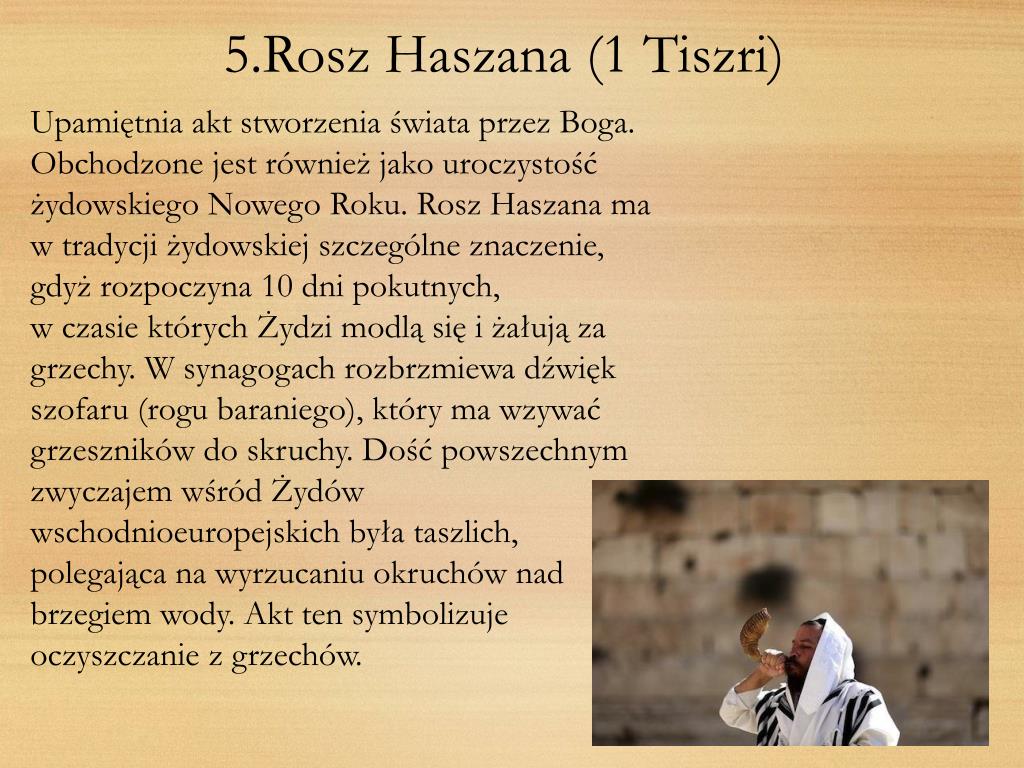 5.Rosz Haszana (1 Tiszri)

Upamiętnia akt stworzenia świata przez Boga. Obchodzone jest również jako uroczystość żydowskiego Nowego Roku. Rosz Haszana ma w tradycji żydowskiej szczególne znaczenie, gdyż rozpoczyna 10 dni pokutnych, w czasie których Żydzi modlą się i żałują za grzechy. W synagogach rozbrzmiewa dźwięk szofaru (rogu baraniego), który ma wzywać grzeszników do skruchy. Dość powszechnym zwyczajem wśród Żydów wschodnioeuropejskich była taszlich, polegająca na wyrzucaniu okruchów nad brzegiem wody. Akt ten symbolizuje oczyszczanie z grzechów.